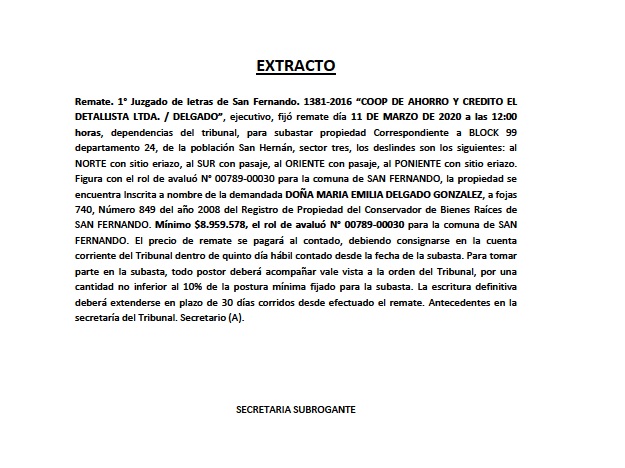 EXTRACTO

Remate. 1° Juzgado de letras de San Fernando. 1381-2016 "COOP DE AHORRO Y CREDITO EL DETALLISTA LTDA. / DELGADO", ejecutivo, fijó remate día 11 DE MARZO DE 2020 a las 12:00 horas, dependencias del tribunal, para subastar propiedad Correspondiente a BLOCK 99 departamento 24, de la población San Hernán, sector tres, los deslindes son los siguientes: al NORTE con sitio eriazo, al SUR con pasaje, al ORIENTE con pasaje, al PONIENTE con sitio eriazo. Figura con el rol de avaluó N° 00789-00030 para la comuna de SAN FERNANDO, la propiedad se encuentra Inscrita a nombre de la demandada DOÑA MARIA EMILIA DELGADO GONZALEZ, a fojas 740, Número 849 del año 2008 del Registro de Propiedad del Conservador de Bienes Raíces de SAN FERNANDO. Mínimo $8.959.578, el rol de avaluó N° 00789-00030 para la comuna de SAN FERNANDO. El precio de remate se pagará al contado, debiendo consignarse en la cuenta corriente del Tribunal dentro de quinto día hábil contado desde la fecha de la subasta. Para tomar parte en la subasta, todo postor deberá acompañar vale vista a la orden del Tribunal, por una cantidad no inferior al 10% de la postura mínima fijado para la subasta. La escritura definitiva deberá extenderse en plazo de 30 días corridos desde efectuado el remate. Antecedentes en la secretaría del Tribunal. Secretario (A).

SECRETARIA SUBROGANTE